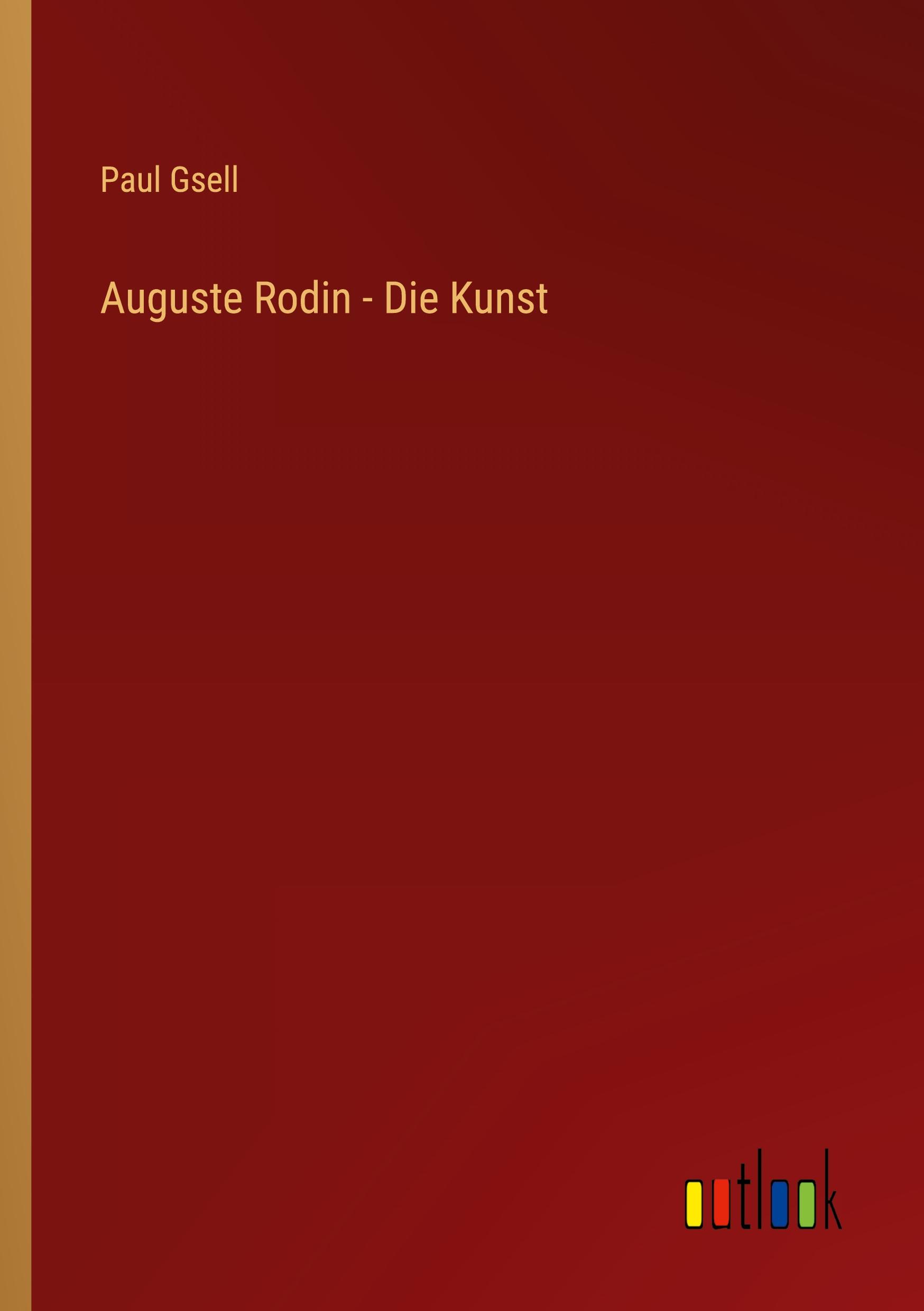 Paul Gsell

Auguste Rodin - Die Kunst

outlook